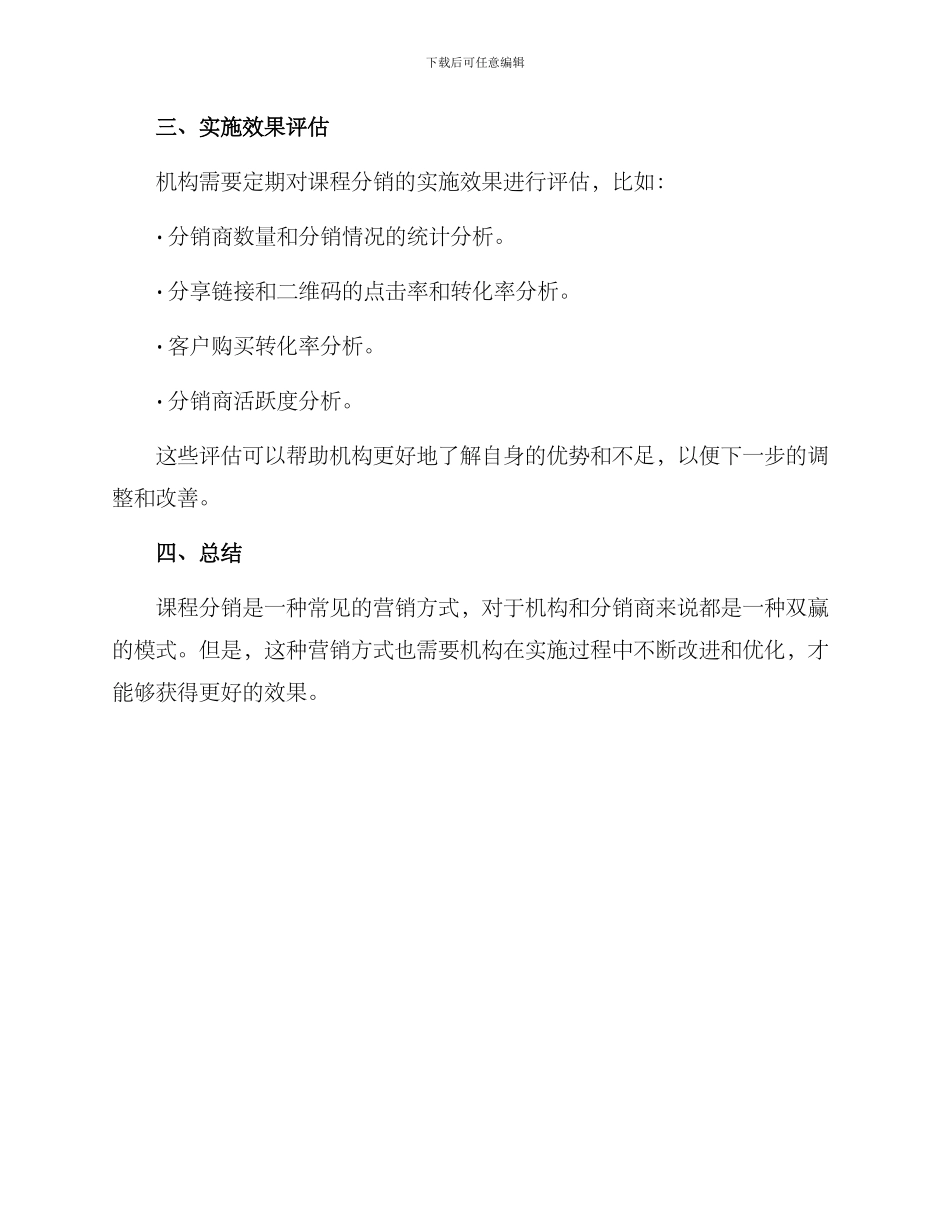 下载后可任意编辑

三、实施效果评估

机构需要定期对课程分销的实施效果进行评估，比如：

· 分销商数量和分销情况的统计分析。

· 分享链接和二维码的点击率和转化率分析。

· 客户购买转化率分析。

· 分销商活跃度分析。

这些评估可以帮助机构更好地了解自身的优势和不足，以便下一步的调整和改善。

四、总结

课程分销是一种常见的营销方式，对于机构和分销商来说都是一种双赢的模式。但是，这种营销方式也需要机构在实施过程中不断改进和优化，才能够获得更好的效果。